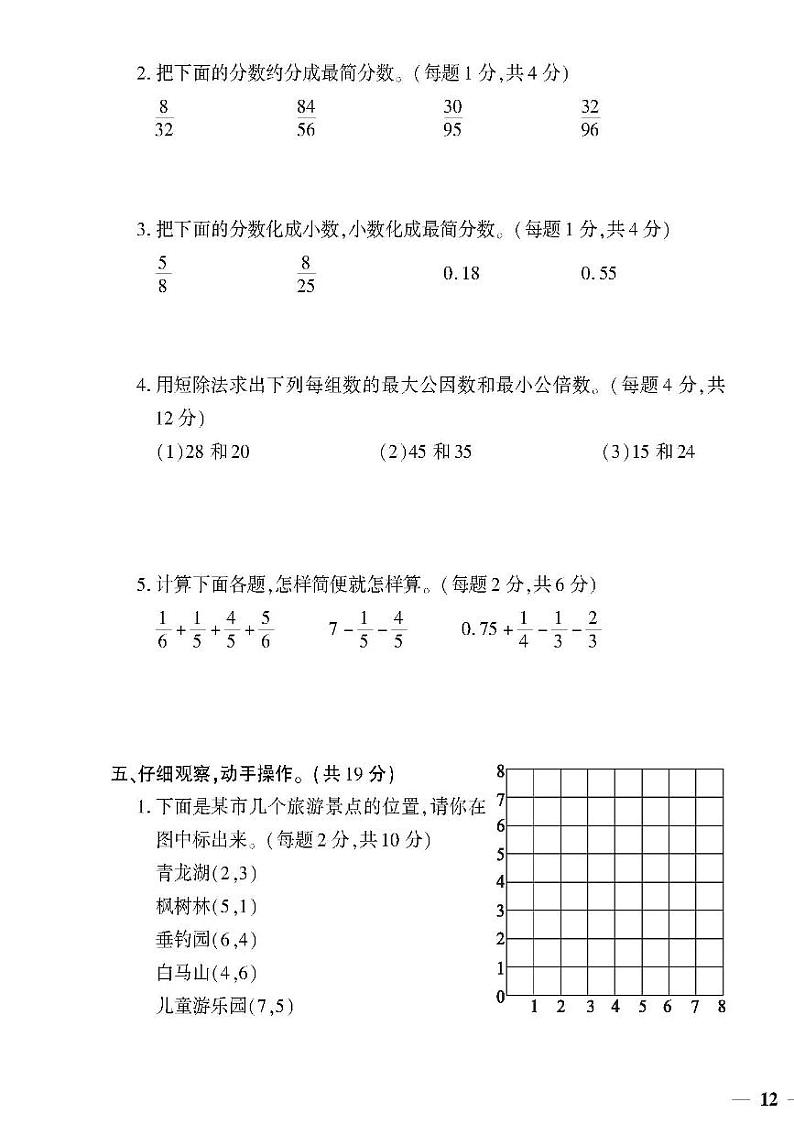 2. 把下面的分数约分成最简分数。(每题 1 分,共 4 分)

$\frac{8}{32}$ $\frac{84}{56}$ $\frac{30}{95}$ $\frac{32}{96}$

3. 把下面的分数化成小数,小数化成最简分数。(每题 1 分,共 4 分)

$\frac{5}{8}$ $\frac{8}{25}$ 0.18 0.55

4. 用短除法求出下列每组数的最大公因数和最小公倍数。(每题 4 分,共 12 分)

(1)28 和 20 (2)45 和 35 (3)15 和 24

5. 计算下面各题,怎样简便就怎样算。(每题 2 分,共 6 分)

$\frac{1}{6}+\frac{1}{5}+\frac{4}{5}+\frac{5}{6}$ $7-\frac{1}{5}-\frac{4}{5}$ $0.75+\frac{1}{4}-\frac{1}{3}-\frac{2}{3}$

五、仔细观察,动手操作。(共 19 分)

1. 下面是某市几个旅游景点的位置,请你在图中标出来。(每题 2 分,共 10 分)

青龙湖(2,3)
枫树林(5,1)
垂钓园(6,4)
白马山(4,6)
儿童游乐园(7,5)

8 7 6 5 4 3 2 1 0
1 2 3 4 5 6 7 8

— 12 —